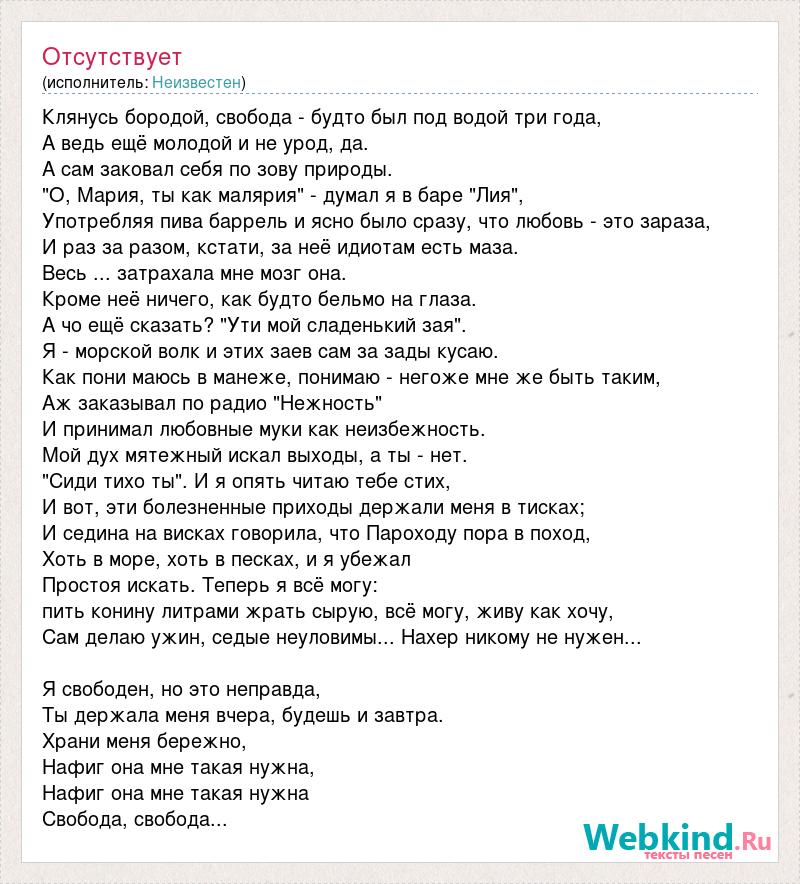 Отсутствует
(исполнитель: Неизвестен)

Клянусь бородой, свобода - будто был под водой три года,
А ведь ещё молодой и не урод, да.
А сам заковал себя по зову природы.
"О, Мария, ты как малярия" - думал я в баре "Лия",
Употребляя пива баррель и ясно было сразу, что любовь - это зараза,
И раз за разом, кстати, за неё идиотам есть маза.
Весь ... затрахала мне мозг она.
Кроме неё ничего, как будто бельмо на глаза.
А чо ещё сказать? "Ути мой сладенький зая".
Я - морской волк и этих заев сам за зады кусаю.
Как пони маюсь в манеже, понимаю - негоже мне же быть таким,
Аж заказывал по радио "Нежность"
И принимал любовные муки как неизбежность.
Мой дух мятежный искал выходы, а ты - нет.
"Сиди тихо ты". И я опять читаю тебе стих,
И вот, эти болезненные приходы держали меня в тисках;
И седина на висках говорила, что Пароходу пора в поход,
Хоть в море, хоть в песках, и я убежал
Простоя искать. Теперь я всё могу:
пить конину литрами жрать сырую, всё могу, живу как хочу,
Сам делаю ужин, седые неуловимы... Нахер никому не нужен...

Я свободен, но это неправда,
Ты держала меня вчера, будешь и завтра.
Храни меня бережно,
Нафиг она мне такая нужна,
Нафиг она мне такая нужна
Свобода, свобода...

Webkind.Ru
тексты песен